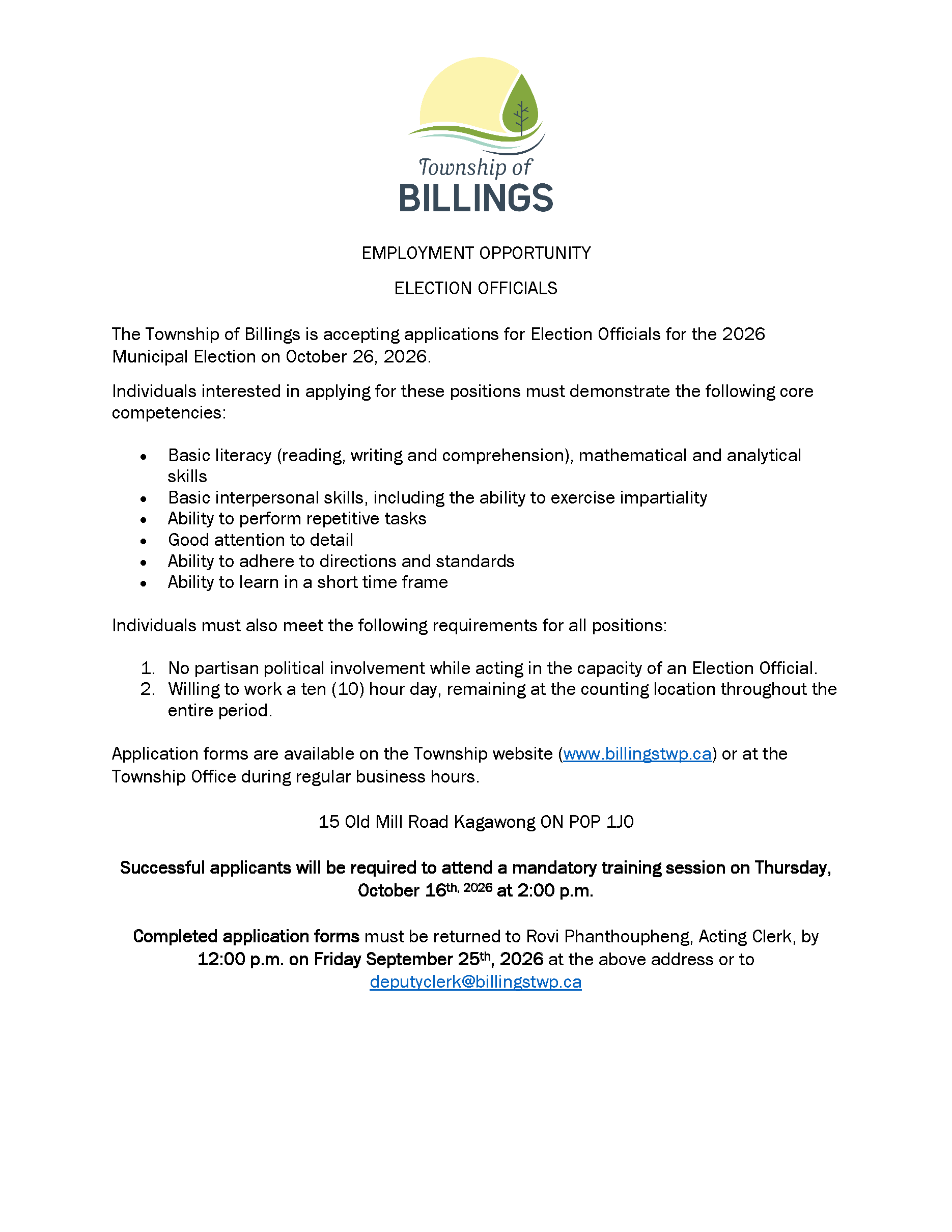 Township of
BILLINGS

EMPLOYMENT OPPORTUNITY

ELECTION OFFICIALS

The Township of Billings is accepting applications for Election Officials for the 2026 Municipal Election on October 26, 2026.

Individuals interested in applying for these positions must demonstrate the following core competencies:

• Basic literacy (reading, writing and comprehension), mathematical and analytical skills
• Basic interpersonal skills, including the ability to exercise impartiality
• Ability to perform repetitive tasks
• Good attention to detail
• Ability to adhere to directions and standards
• Ability to learn in a short time frame

Individuals must also meet the following requirements for all positions:

1. No partisan political involvement while acting in the capacity of an Election Official.
2. Willing to work a ten (10) hour day, remaining at the counting location throughout the entire period.

Application forms are available on the Township website (www.billingstwp.ca) or at the Township Office during regular business hours.

15 Old Mill Road Kagawong ON P0P 1J0

Successful applicants will be required to attend a mandatory training session on Thursday, October 16th, 2026 at 2:00 p.m.

Completed application forms must be returned to Rovi Phanthoupheng, Acting Clerk, by 12:00 p.m. on Friday September 25th, 2026 at the above address or to deputyclerk@billingstwp.ca